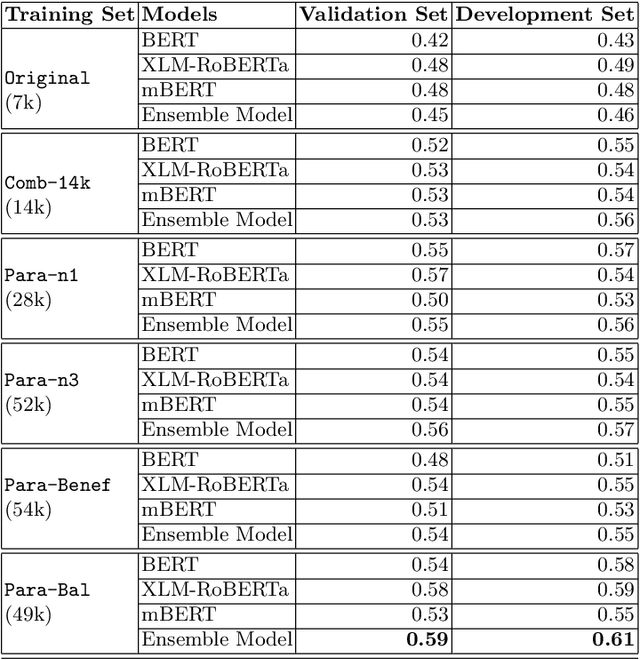 | Training Set | Models | Validation Set | Development Set |
|---|---|---|---|
| Original (7k) | BERT | 0.42 | 0.43 |
| | XLM-RoBERTa | 0.48 | 0.49 |
| | mBERT | 0.48 | 0.48 |
| | Ensemble Model | 0.45 | 0.46 |
| Comb-14k (14k) | BERT | 0.52 | 0.55 |
| | XLM-RoBERTa | 0.53 | 0.54 |
| | mBERT | 0.53 | 0.54 |
| | Ensemble Model | 0.53 | 0.56 |
| Para-n1 (28k) | BERT | 0.55 | 0.57 |
| | XLM-RoBERTa | 0.57 | 0.54 |
| | mBERT | 0.50 | 0.53 |
| | Ensemble Model | 0.55 | 0.56 |
| Para-n3 (52k) | BERT | 0.54 | 0.55 |
| | XLM-RoBERTa | 0.54 | 0.54 |
| | mBERT | 0.54 | 0.55 |
| | Ensemble Model | 0.56 | 0.57 |
| Para-Benef (54k) | BERT | 0.48 | 0.51 |
| | XLM-RoBERTa | 0.54 | 0.55 |
| | mBERT | 0.51 | 0.53 |
| | Ensemble Model | 0.54 | 0.55 |
| Para-Bal (49k) | BERT | 0.54 | 0.58 |
| | XLM-RoBERTa | 0.58 | 0.59 |
| | mBERT | 0.53 | 0.55 |
| | Ensemble Model | **0.59** | **0.61** |